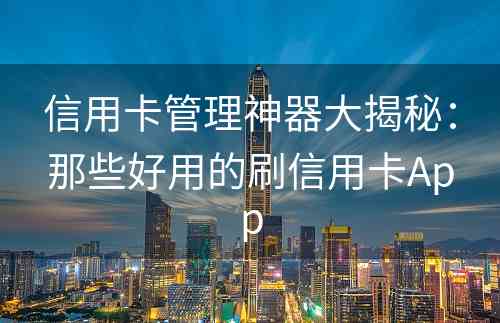 信用卡管理神器大揭秘：那些好用的刷信用卡App